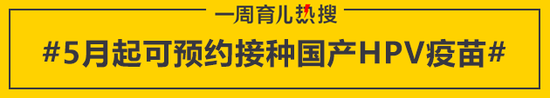 一周育儿热搜

#5月起可预约接种国产HPV疫苗#